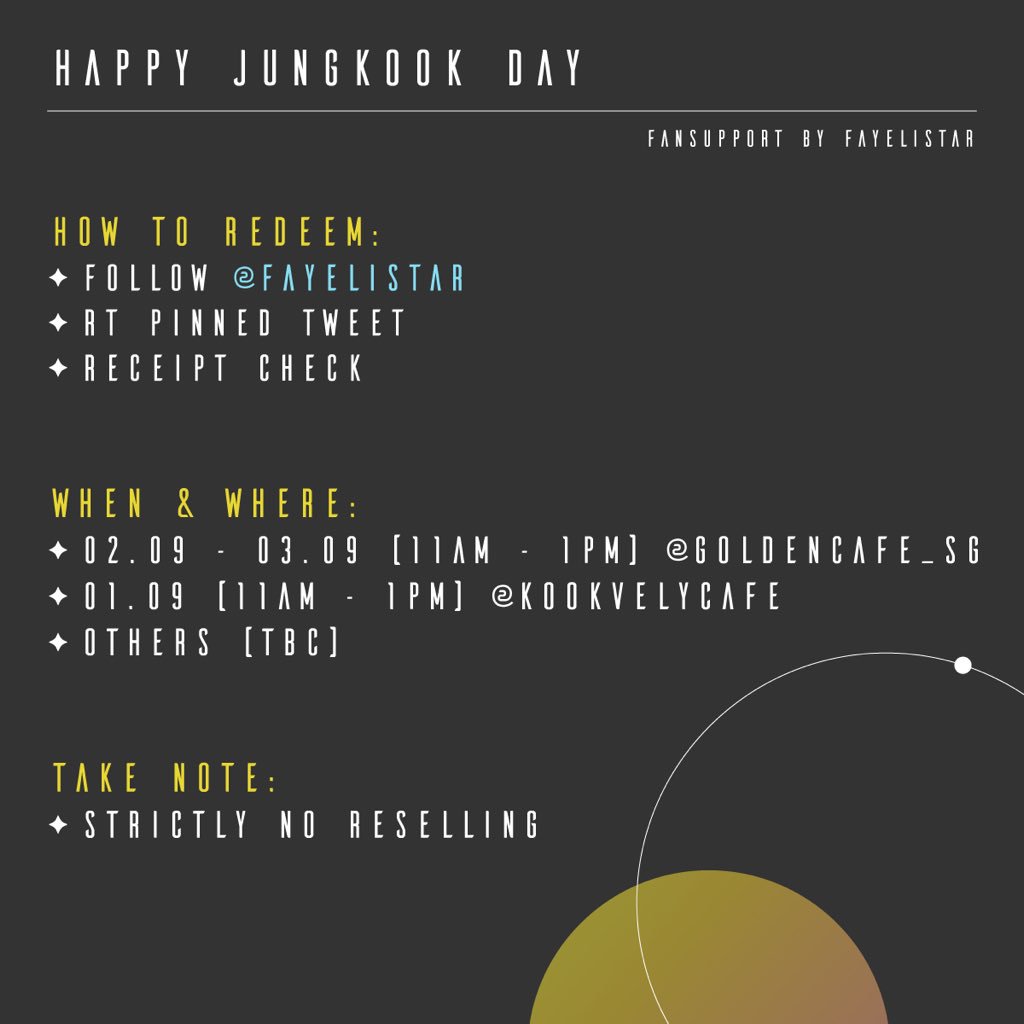 HAPPY JUNGKOOK DAY

FANSUPPORT BY FAYELISTAR

HOW TO REDEEM:
✦ FOLLOW @FAYELISTAR
✦ RT PINNED TWEET
✦ RECEIPT CHECK

WHEN & WHERE:
✦ 02.09 - 03.09 [11AM - 1PM] @GOLDENCAFE_SG
✦ 01.09 [11AM - 1PM] @KOOKVELYCAFE
✦ OTHERS [TBC]

TAKE NOTE:
✦ STRICTLY NO RESELLING